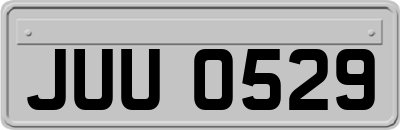 JUU 0529